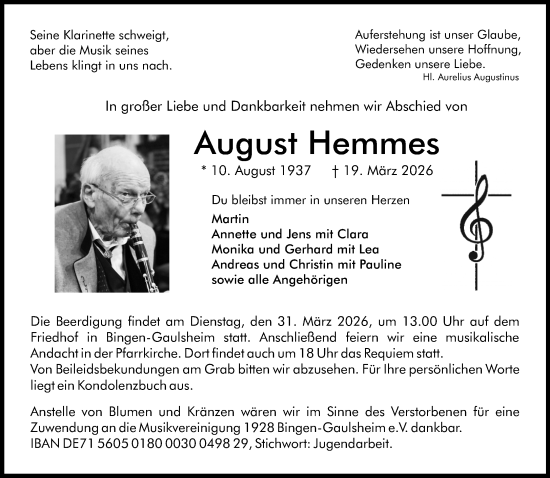 Seine Klarinette schweigt,
aber die Musik seines
Lebens klingt in uns nach.

Auferstehung ist unser Glaube,
Wiedersehen unsere Hoffnung,
Gedenken unsere Liebe.
Hl. Aurelius Augustinus

In großer Liebe und Dankbarkeit nehmen wir Abschied von

August Hemmes

* 10. August 1937 † 19. März 2026

Du bleibst immer in unseren Herzen

Martin
Annette und Jens mit Clara
Monika und Gerhard mit Lea
Andreas und Christin mit Pauline
sowie alle Angehörigen

Die Beerdigung findet am Dienstag, den 31. März 2026, um 13.00 Uhr auf dem Friedhof in Bingen-Gaulsheim statt. Anschließend feiern wir eine musikalische Andacht in der Pfarrkirche. Dort findet auch um 18 Uhr das Requiem statt.
Von Beileidsbekundungen am Grab bitten wir abzusehen. Für Ihre persönlichen Worte liegt ein Kondolenzbuch aus.

Anstelle von Blumen und Kränzen wären wir im Sinne des Verstorbenen für eine Zuwendung an die Musikvereinigung 1928 Bingen-Gaulsheim e.V. dankbar.
IBAN DE71 5605 0180 0030 0498 29, Stichwort: Jugendarbeit.